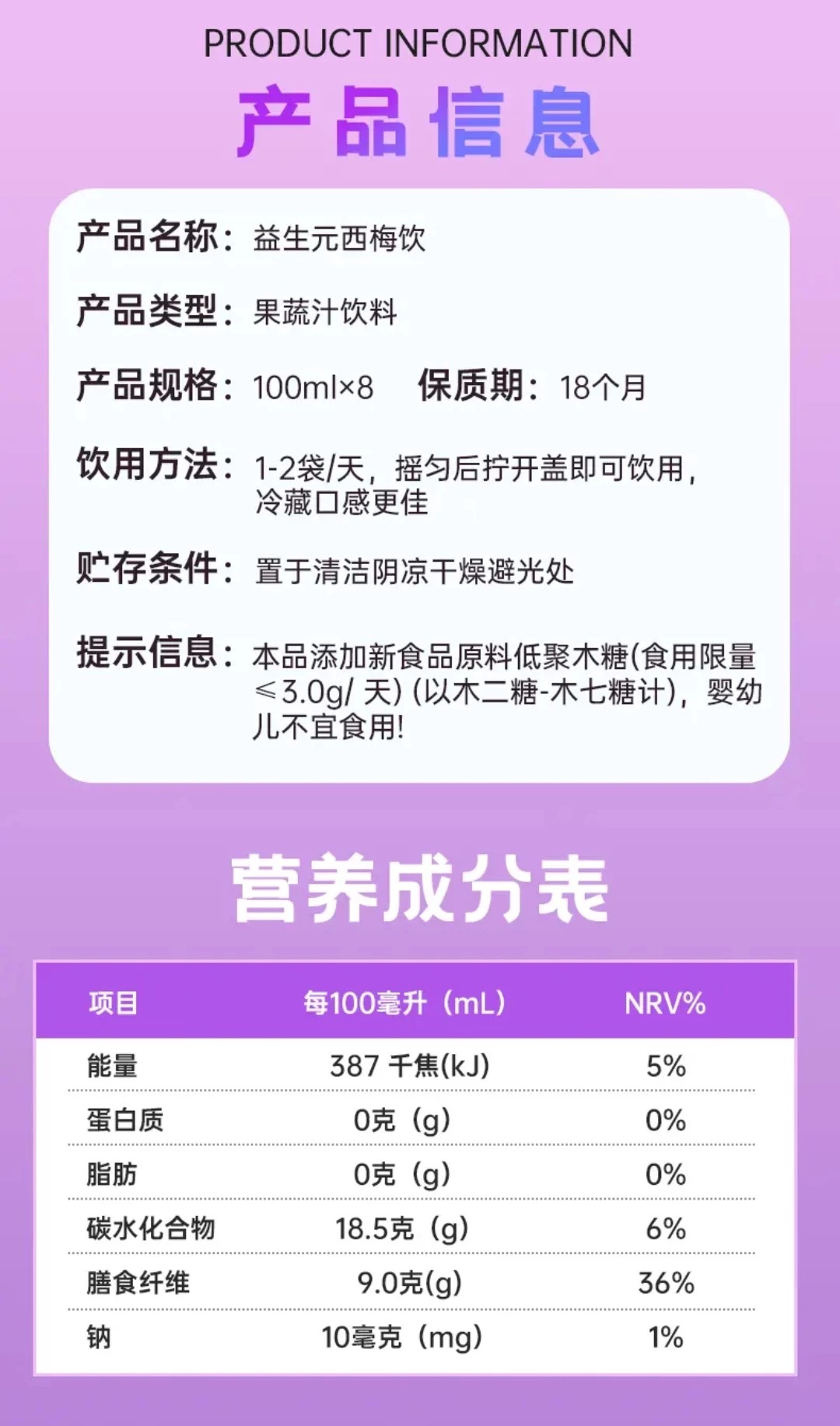 PRODUCT INFORMATION

产品信息

产品名称：益生元西梅饮

产品类型：果蔬汁饮料

产品规格：100ml×8 保质期：18个月

饮用方法：1-2袋/天，摇匀后拧开盖即可饮用，冷藏口感更佳

贮存条件：置于清洁阴凉干燥避光处

提示信息：本品添加新食品原料低聚木糖(食用限量≤3.0g/天)(以木二糖-木七糖计)，婴幼儿不宜食用!

营养成分表

| 项目 | 每100毫升（mL） | NRV% |
|---|---|---|
| 能量 | 387千焦(kJ) | 5% |
| 蛋白质 | 0克（g） | 0% |
| 脂肪 | 0克（g） | 0% |
| 碳水化合物 | 18.5克（g） | 6% |
| 膳食纤维 | 9.0克(g) | 36% |
| 钠 | 10毫克（mg） | 1% |